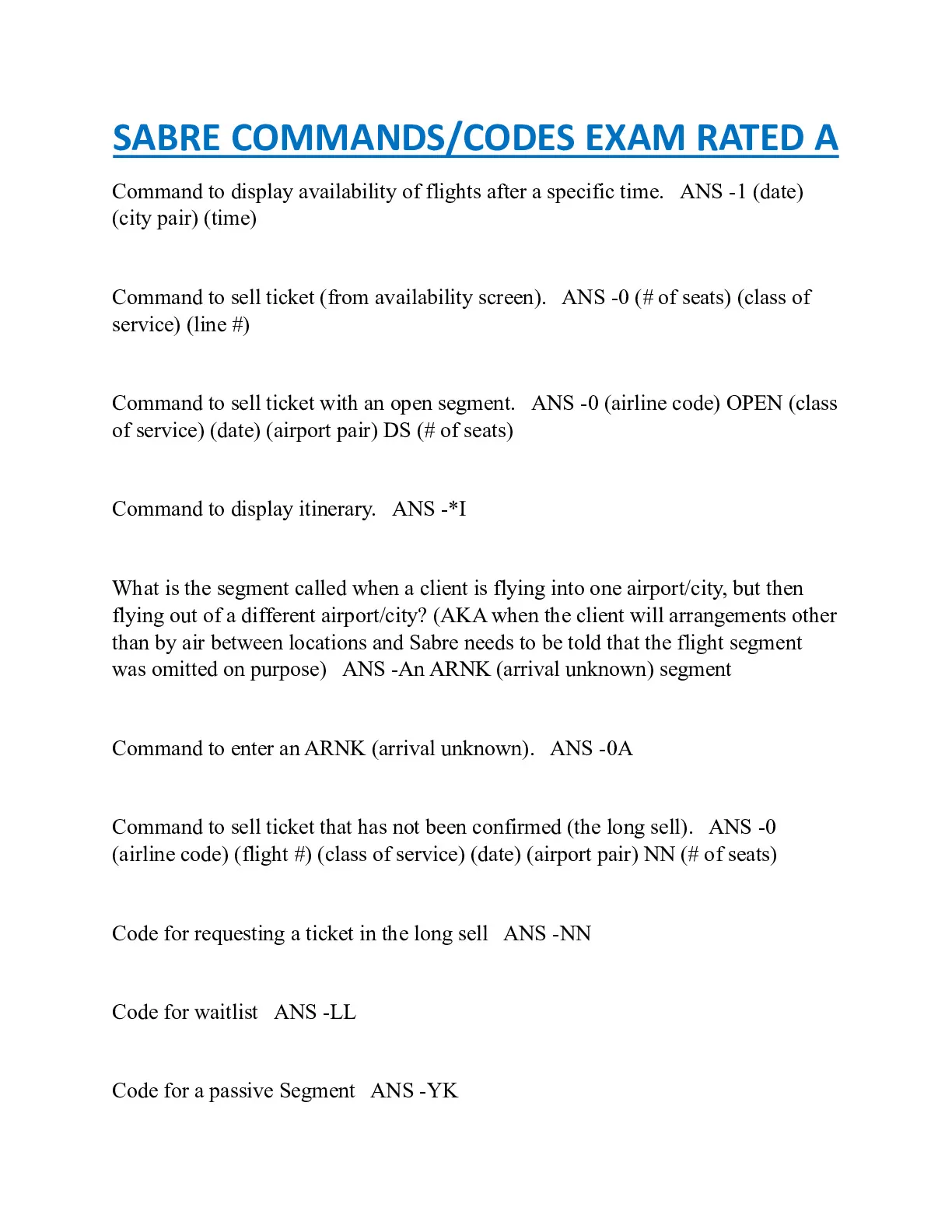 SABRE COMMANDS/CODES EXAM RATED A

Command to display availability of flights after a specific time. ANS -1 (date) (city pair) (time)

Command to sell ticket (from availability screen). ANS -0 (# of seats) (class of service) (line #)

Command to sell ticket with an open segment. ANS -0 (airline code) OPEN (class of service) (date) (airport pair) DS (# of seats)

Command to display itinerary. ANS -*I

What is the segment called when a client is flying into one airport/city, but then flying out of a different airport/city? (AKA when the client will arrangements other than by air between locations and Sabre needs to be told that the flight segment was omitted on purpose) ANS -An ARNK (arrival unknown) segment

Command to enter an ARNK (arrival unknown). ANS -0A

Command to sell ticket that has not been confirmed (the long sell). ANS -0 (airline code) (flight #) (class of service) (date) (airport pair) NN (# of seats)

Code for requesting a ticket in the long sell ANS -NN

Code for waitlist ANS -LL

Code for a passive Segment ANS -YK